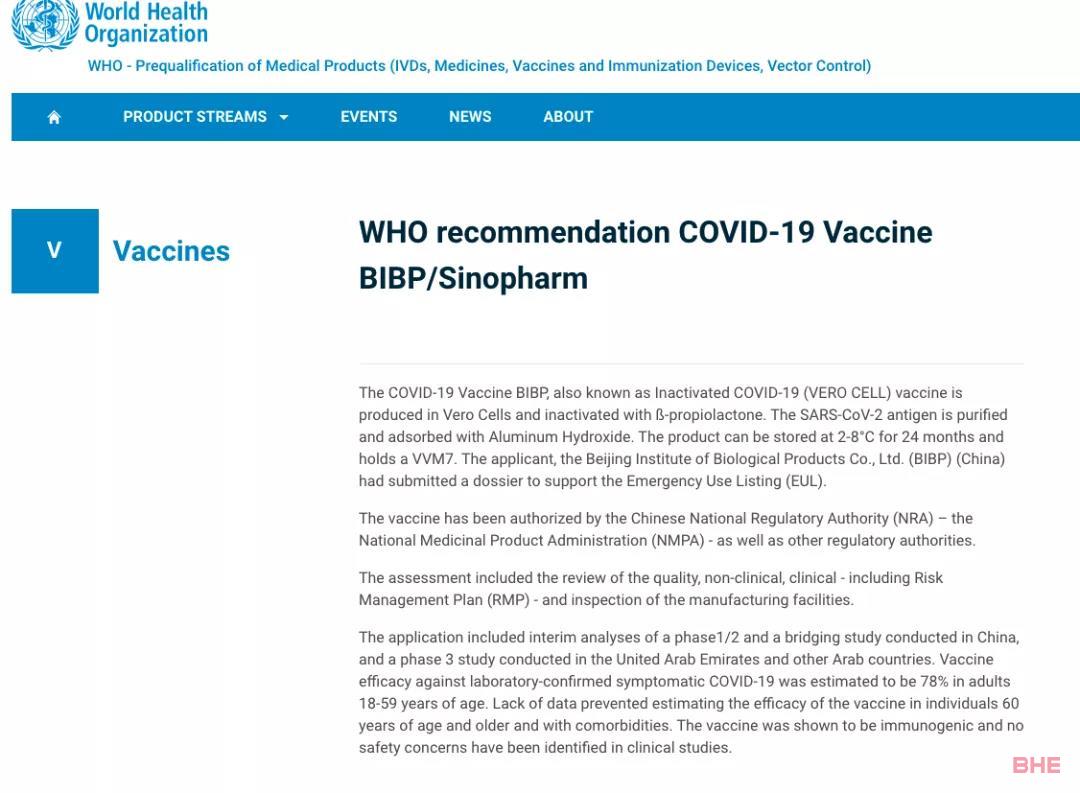 World Health Organization

WHO - Prequalification of Medical Products (IVDs, Medicines, Vaccines and Immunization Devices, Vector Control)

PRODUCT STREAMS EVENTS NEWS ABOUT

V

Vaccines

WHO recommendation COVID-19 Vaccine BIBP/Sinopharm

The COVID-19 Vaccine BIBP, also known as Inactivated COVID-19 (VERO CELL) vaccine is produced in Vero Cells and inactivated with ß-propiolactone. The SARS-CoV-2 antigen is purified and adsorbed with Aluminum Hydroxide. The product can be stored at 2-8°C for 24 months and holds a VVM7. The applicant, the Beijing Institute of Biological Products Co., Ltd. (BIBP) (China) had submitted a dossier to support the Emergency Use Listing (EUL).

The vaccine has been authorized by the Chinese National Regulatory Authority (NRA) – the National Medicinal Product Administration (NMPA) - as well as other regulatory authorities.

The assessment included the review of the quality, non-clinical, clinical - including Risk Management Plan (RMP) - and inspection of the manufacturing facilities.

The application included interim analyses of a phase1/2 and a bridging study conducted in China, and a phase 3 study conducted in the United Arab Emirates and other Arab countries. Vaccine efficacy against laboratory-confirmed symptomatic COVID-19 was estimated to be 78% in adults 18-59 years of age. Lack of data prevented estimating the efficacy of the vaccine in individuals 60 years of age and older and with comorbidities. The vaccine was shown to be immunogenic and no safety concerns have been identified in clinical studies.

BHE